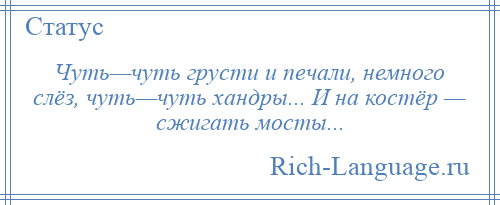 Статус

Чуть—чуть грусти и печали, немного слёз, чуть—чуть хандры... И на костёр — сжигать мосты...

Rich-Language.ru